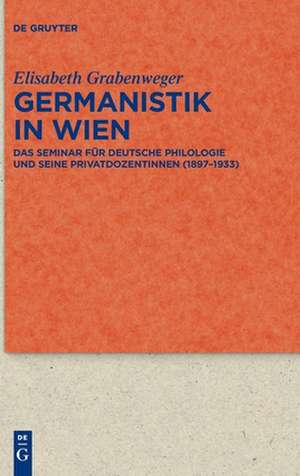 DE GRUYTER

Elisabeth Grabenweger

GERMANISTIK IN WIEN

DAS SEMINAR FÜR DEUTSCHE PHILOLOGIE UND SEINE PRIVATDOZENTINNEN (1897–1933)

DE G